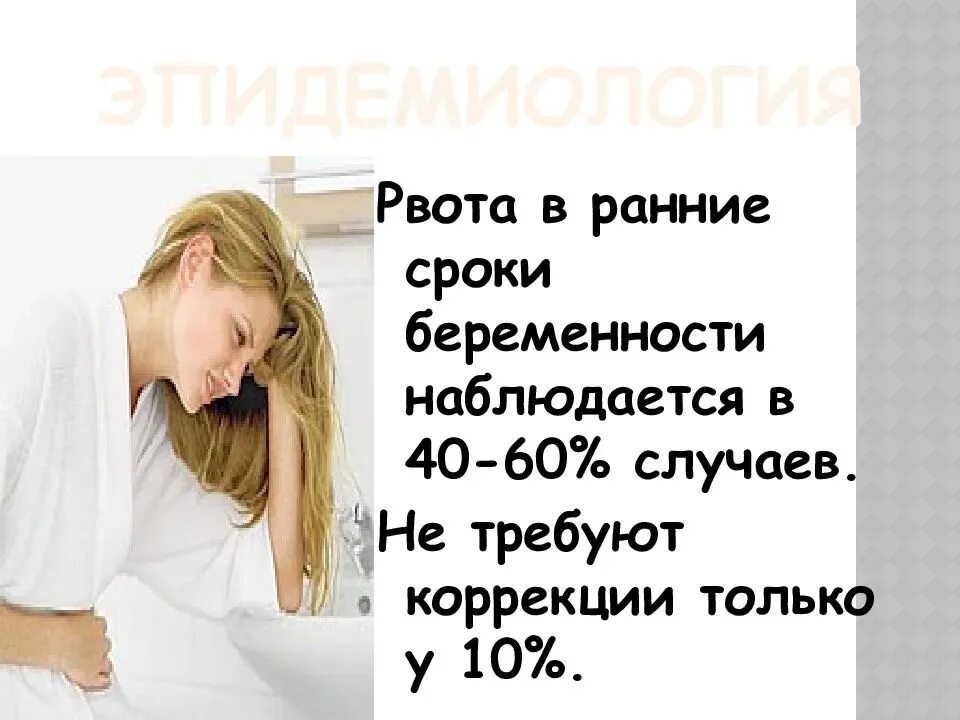 ЭПИДЕМИОЛОГИЯ

Рвота в ранние сроки беременности наблюдается в 40-60% случаев.

Не требуют коррекции только у 10%.